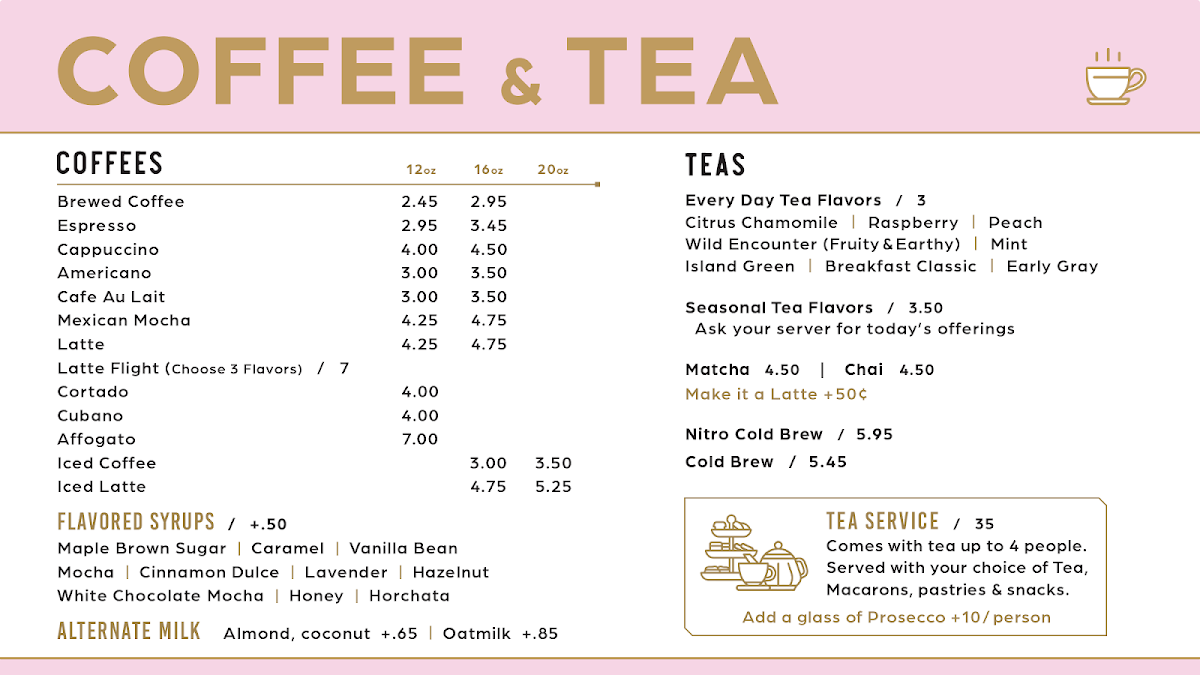 COFFEE & TEA

COFFEES

| | 12oz | 16oz | 20oz |
|---|---|---|---|
| Brewed Coffee | 2.45 | 2.95 | |
| Espresso | 2.95 | 3.45 | |
| Cappuccino | 4.00 | 4.50 | |
| Americano | 3.00 | 3.50 | |
| Cafe Au Lait | 3.00 | 3.50 | |
| Mexican Mocha | 4.25 | 4.75 | |
| Latte | 4.25 | 4.75 | |
| Latte Flight (Choose 3 Flavors) / 7 | | | |
| Cortado | 4.00 | | |
| Cubano | 4.00 | | |
| Affogato | 7.00 | | |
| Iced Coffee | | 3.00 | 3.50 |
| Iced Latte | | 4.75 | 5.25 |

FLAVORED SYRUPS / +.50
Maple Brown Sugar | Caramel | Vanilla Bean
Mocha | Cinnamon Dulce | Lavender | Hazelnut
White Chocolate Mocha | Honey | Horchata

ALTERNATE MILK Almond, coconut +.65 | Oatmilk +.85

TEAS

Every Day Tea Flavors / 3
Citrus Chamomile | Raspberry | Peach
Wild Encounter (Fruity & Earthy) | Mint
Island Green | Breakfast Classic | Early Gray

Seasonal Tea Flavors / 3.50
Ask your server for today's offerings

Matcha 4.50 | Chai 4.50
Make it a Latte +50¢

Nitro Cold Brew / 5.95
Cold Brew / 5.45

TEA SERVICE / 35
Comes with tea up to 4 people. Served with your choice of Tea, Macarons, pastries & snacks.
Add a glass of Prosecco +10/ person